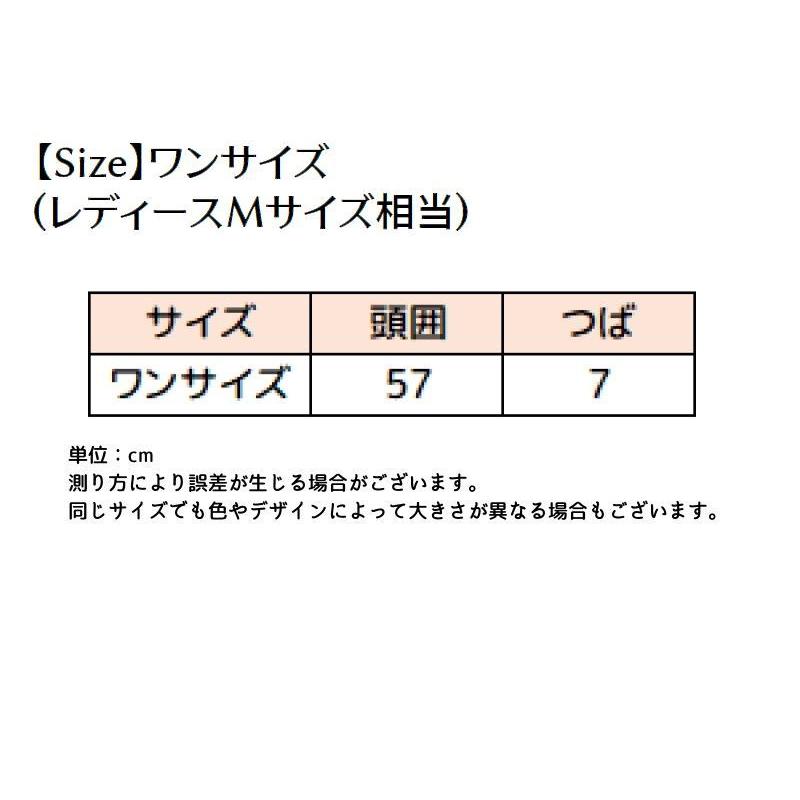 【Size】ワンサイズ
(レディースMサイズ相当)

| サイズ | 頭囲 | つば |
|---|---|---|
| ワンサイズ | 57 | 7 |

単位：cm
測り方により誤差が生じる場合がございます。
同じサイズでも色やデザインによって大きさが異なる場合もございます。